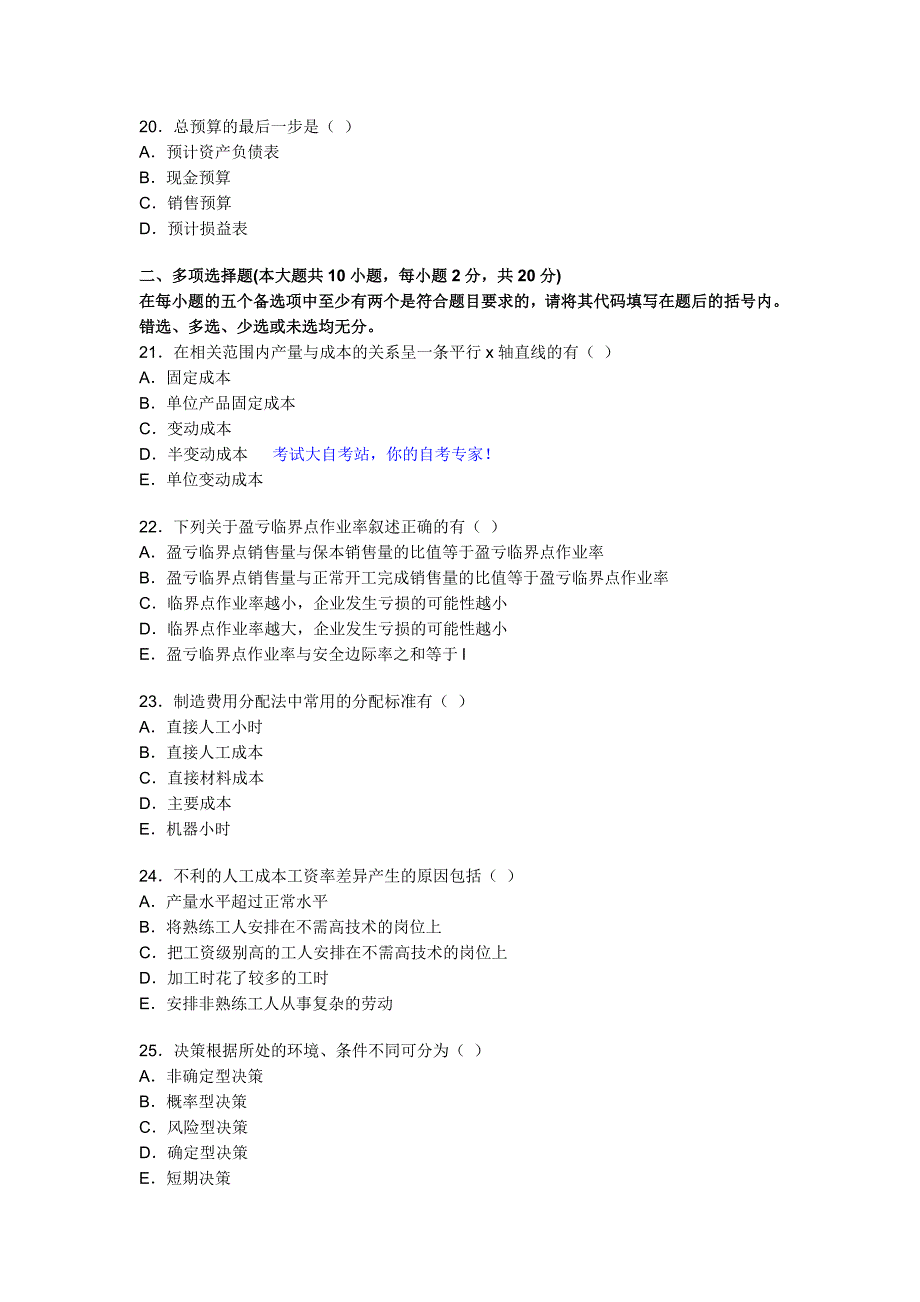 20．总预算的最后一步是（ ）
A．预计资产负债表
B．现金预算
C．销售预算
D．预计损益表

二、多项选择题(本大题共 10 小题，每小题 2 分，共 20 分)
在每小题的五个备选项中至少有两个是符合题目要求的，请将其代码填写在题后的括号内。错选、多选、少选或未选均无分。
21．在相关范围内产量与成本的关系呈一条平行 x 轴直线的有（ ）
A．固定成本
B．单位产品固定成本
C．变动成本
D．半变动成本　　考试大自考站，你的自考专家！
E．单位变动成本

22．下列关于盈亏临界点作业率叙述正确的有（ ）
A．盈亏临界点销售量与保本销售量的比值等于盈亏临界点作业率
B．盈亏临界点销售量与正常开工完成销售量的比值等于盈亏临界点作业率
C．临界点作业率越小，企业发生亏损的可能性越小
D．临界点作业率越大，企业发生亏损的可能性越小
E．盈亏临界点作业率与安全边际率之和等于 l

23．制造费用分配法中常用的分配标准有（ ）
A．直接人工小时
B．直接人工成本
C．直接材料成本
D．主要成本
E．机器小时

24．不利的人工成本工资率差异产生的原因包括（ ）
A．产量水平超过正常水平
B．将熟练工人安排在不需高技术的岗位上
C．把工资级别高的工人安排在不需高技术的岗位上
D．加工时花了较多的工时
E．安排非熟练工人从事复杂的劳动

25．决策根据所处的环境、条件不同可分为（ ）
A．非确定型决策
B．概率型决策
C．风险型决策
D．确定型决策
E．短期决策